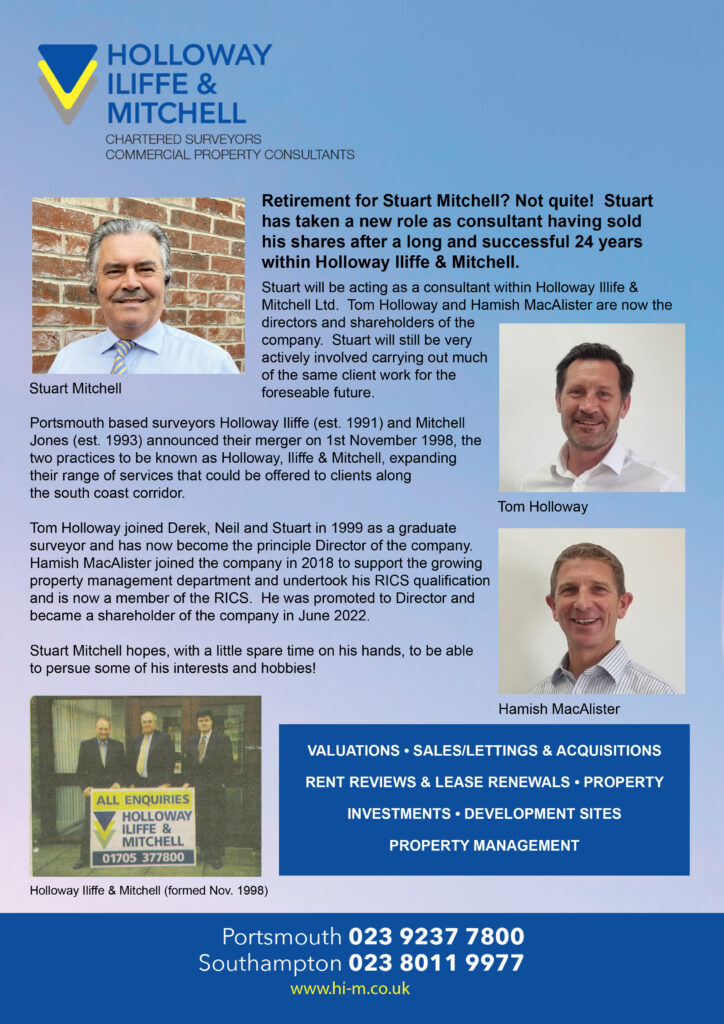 HOLLOWAY ILIFFE & MITCHELL
CHARTERED SURVEYORS
COMMERCIAL PROPERTY CONSULTANTS

Retirement for Stuart Mitchell? Not quite! Stuart has taken a new role as consultant having sold his shares after a long and successful 24 years within Holloway Iliffe & Mitchell.

Stuart will be acting as a consultant within Holloway Illife & Mitchell Ltd. Tom Holloway and Hamish MacAlister are now the directors and shareholders of the company. Stuart will still be very actively involved carrying out much of the same client work for the foreseable future.

Stuart Mitchell

Portsmouth based surveyors Holloway Iliffe (est. 1991) and Mitchell Jones (est. 1993) announced their merger on 1st November 1998, the two practices to be known as Holloway, Iliffe & Mitchell, expanding their range of services that could be offered to clients along the south coast corridor.

Tom Holloway

Tom Holloway joined Derek, Neil and Stuart in 1999 as a graduate surveyor and has now become the principle Director of the company. Hamish MacAlister joined the company in 2018 to support the growing property management department and undertook his RICS qualification and is now a member of the RICS. He was promoted to Director and became a shareholder of the company in June 2022.

Stuart Mitchell hopes, with a little spare time on his hands, to be able to persue some of his interests and hobbies!

Hamish MacAlister

ALL ENQUIRIES
HOLLOWAY ILIFFE & MITCHELL
01705 377800

Holloway Iliffe & Mitchell (formed Nov. 1998)

VALUATIONS • SALES/LETTINGS & ACQUISITIONS
RENT REVIEWS & LEASE RENEWALS • PROPERTY
INVESTMENTS • DEVELOPMENT SITES
PROPERTY MANAGEMENT

Portsmouth 023 9237 7800
Southampton 023 8011 9977
www.hi-m.co.uk